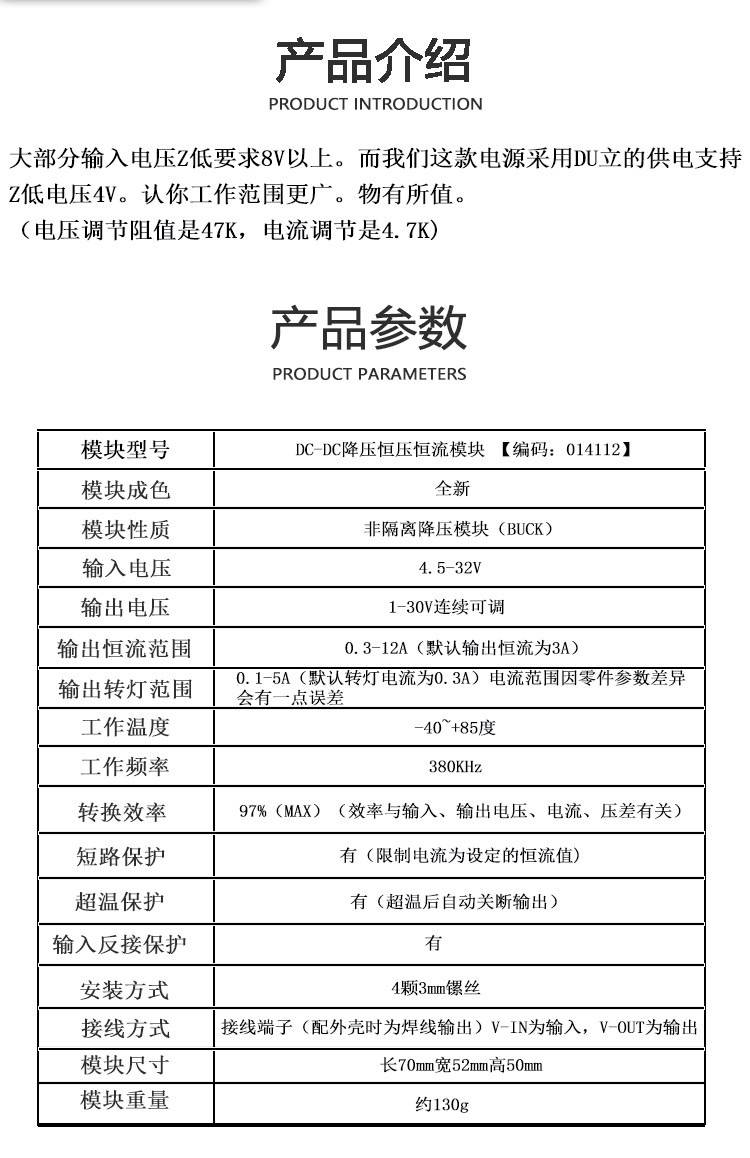 产品介绍
PRODUCT INTRODUCTION

大部分输入电压Z低要求8V以上。而我们这款电源采用DU立的供电支持Z低电压4V。认你工作范围更广。物有所值。
（电压调节阻值是47K，电流调节是4.7K）

产品参数
PRODUCT PARAMETERS

| 模块型号 | DC-DC降压恒压恒流模块 【编码：014112】 |
|---|---|
| 模块成色 | 全新 |
| 模块性质 | 非隔离降压模块（BUCK） |
| 输入电压 | 4.5-32V |
| 输出电压 | 1-30V连续可调 |
| 输出恒流范围 | 0.3-12A（默认输出恒流为3A） |
| 输出转灯范围 | 0.1-5A（默认转灯电流为0.3A）电流范围因零件参数差异会有一点误差 |
| 工作温度 | -40~+85度 |
| 工作频率 | 380KHz |
| 转换效率 | 97%（MAX）（效率与输入、输出电压、电流、压差有关） |
| 短路保护 | 有（限制电流为设定的恒流值） |
| 超温保护 | 有（超温后自动关断输出） |
| 输入反接保护 | 有 |
| 安装方式 | 4颗3mm镙丝 |
| 接线方式 | 接线端子（配外壳时为焊线输出）V-IN为输入，V-OUT为输出 |
| 模块尺寸 | 长70mm宽52mm高50mm |
| 模块重量 | 约130g |